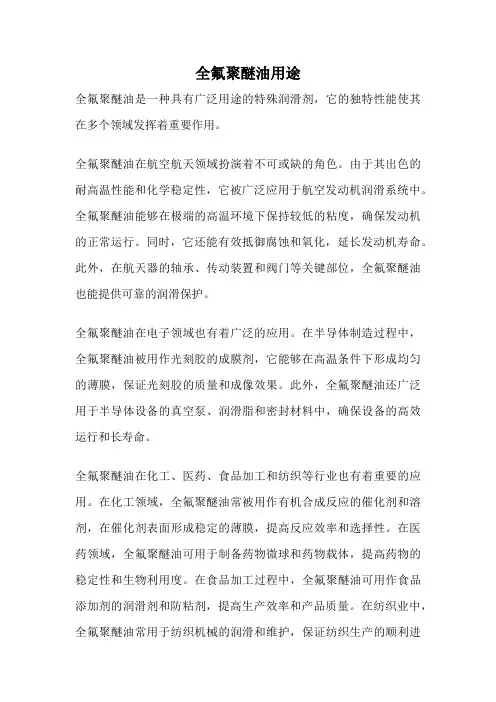 全氟聚醚油用途

全氟聚醚油是一种具有广泛用途的特殊润滑剂，它的独特性能使其在多个领域发挥着重要作用。

全氟聚醚油在航空航天领域扮演着不可或缺的角色。由于其出色的耐高温性能和化学稳定性，它被广泛应用于航空发动机润滑系统中。全氟聚醚油能够在极端的高温环境下保持较低的粘度，确保发动机的正常运行。同时，它还能有效抵御腐蚀和氧化，延长发动机寿命。此外，在航天器的轴承、传动装置和阀门等关键部位，全氟聚醚油也能提供可靠的润滑保护。

全氟聚醚油在电子领域也有着广泛的应用。在半导体制造过程中，全氟聚醚油被用作光刻胶的成膜剂，它能够在高温条件下形成均匀的薄膜，保证光刻胶的质量和成像效果。此外，全氟聚醚油还广泛用于半导体设备的真空泵、润滑脂和密封材料中，确保设备的高效运行和长寿命。

全氟聚醚油在化工、医药、食品加工和纺织等行业也有着重要的应用。在化工领域，全氟聚醚油常被用作有机合成反应的催化剂和溶剂，在催化剂表面形成稳定的薄膜，提高反应效率和选择性。在医药领域，全氟聚醚油可用于制备药物微球和药物载体，提高药物的稳定性和生物利用度。在食品加工过程中，全氟聚醚油可用作食品添加剂的润滑剂和防粘剂，提高生产效率和产品质量。在纺织业中，全氟聚醚油常用于纺织机械的润滑和维护，保证纺织生产的顺利进